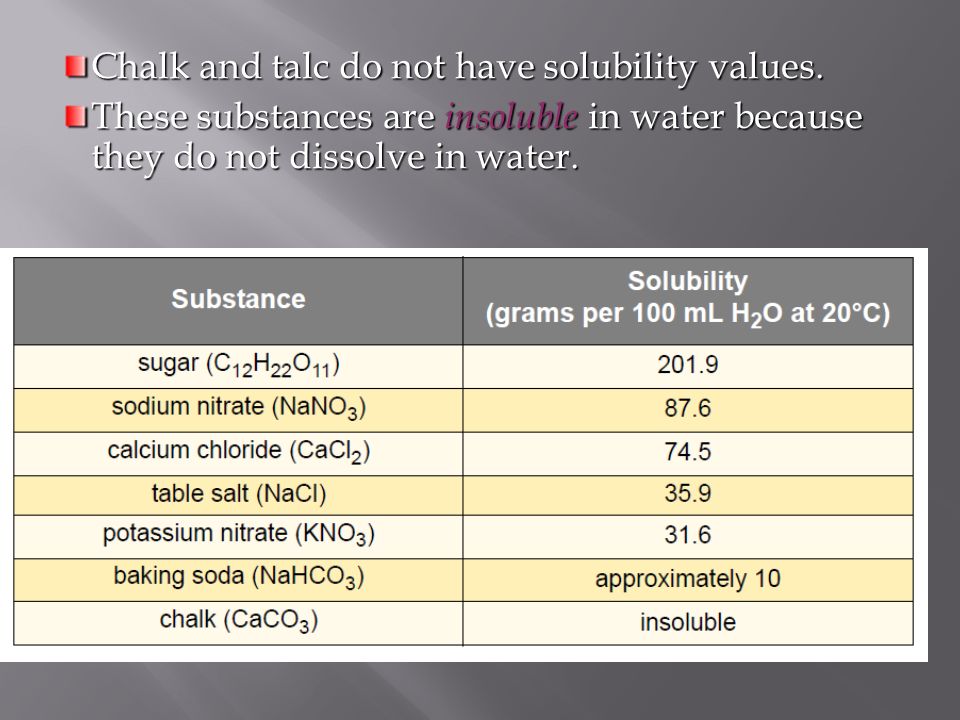 Chalk and talc do not have solubility values.

These substances are insoluble in water because they do not dissolve in water.

| Substance | Solubility (grams per 100 mL $H_2O$ at 20°C) |
|---|---|
| sugar ($C_{12}H_{22}O_{11}$) | 201.9 |
| sodium nitrate ($NaNO_3$) | 87.6 |
| calcium chloride ($CaCl_2$) | 74.5 |
| table salt ($NaCl$) | 35.9 |
| potassium nitrate ($KNO_3$) | 31.6 |
| baking soda ($NaHCO_3$) | approximately 10 |
| chalk ($CaCO_3$) | insoluble |